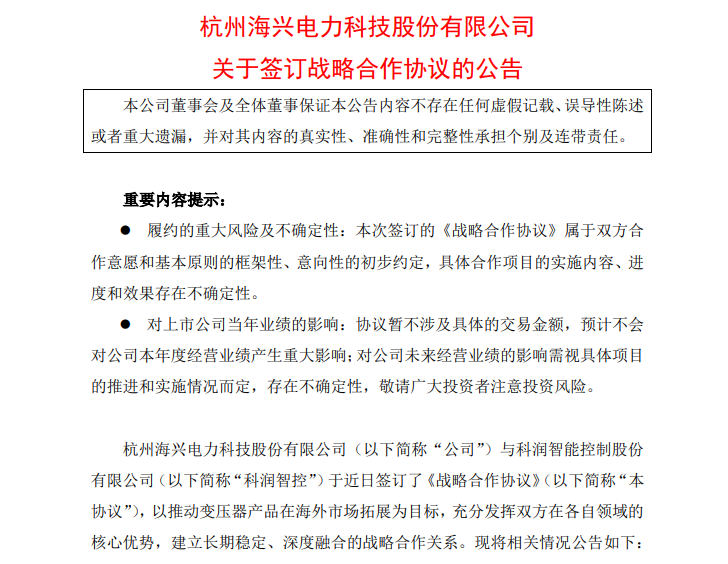 杭州海兴电力科技股份有限公司
关于签订战略合作协议的公告

本公司董事会及全体董事保证本公告内容不存在任何虚假记载、误导性陈述或者重大遗漏，并对其内容的真实性、准确性和完整性承担个别及连带责任。

重要内容提示：

● 履约的重大风险及不确定性：本次签订的《战略合作协议》属于双方合作意愿和基本原则的框架性、意向性的初步约定，具体合作项目的实施内容、进度和效果存在不确定性。

● 对上市公司当年业绩的影响：协议暂不涉及具体的交易金额，预计不会对公司本年度经营业绩产生重大影响；对公司未来经营业绩的影响需视具体项目的推进和实施情况而定，存在不确定性，敬请广大投资者注意投资风险。

杭州海兴电力科技股份有限公司（以下简称“公司”）与科润智能控制股份有限公司（以下简称“科润智控”）于近日签订了《战略合作协议》（以下简称“本协议”），以推动变压器产品在海外市场拓展为目标，充分发挥双方在各自领域的核心优势，建立长期稳定、深度融合的战略合作关系。现将相关情况公告如下：